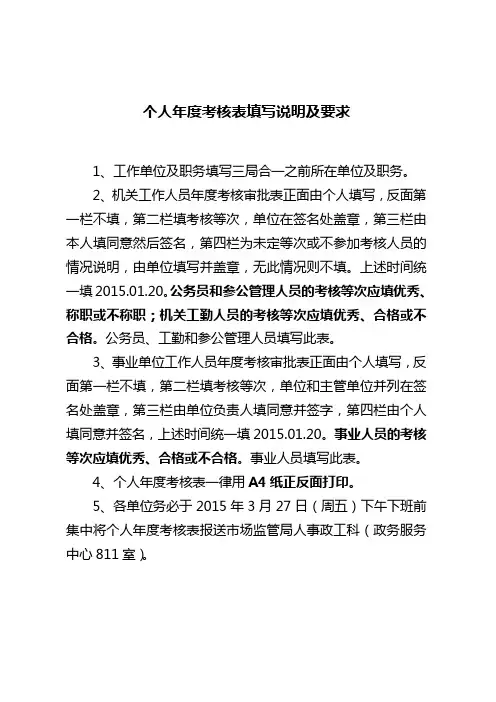 个人年度考核表填写说明及要求

1、工作单位及职务填写三局合一之前所在单位及职务。

2、机关工作人员年度考核审批表正面由个人填写，反面第一栏不填，第二栏填考核等次，单位在签名处盖章，第三栏由本人填同意然后签名，第四栏为未定等次或不参加考核人员的情况说明，由单位填写并盖章，无此情况则不填。上述时间统一填 2015.01.20。公务员和参公管理人员的考核等次应填优秀、称职或不称职；机关工勤人员的考核等次应填优秀、合格或不合格。公务员、工勤和参公管理人员填写此表。

3、事业单位工作人员年度考核审批表正面由个人填写，反面第一栏不填，第二栏填考核等次，单位和主管单位并列在签名处盖章，第三栏由单位负责人填同意并签字，第四栏由个人填同意并签名，上述时间统一填 2015.01.20。事业人员的考核等次应填优秀、合格或不合格。事业人员填写此表。

4、个人年度考核表一律用 A4 纸正反面打印。

5、各单位务必于 2015 年 3 月 27 日（周五）下午下班前集中将个人年度考核表报送市场监管局人事政工科（政务服务中心 811 室）。